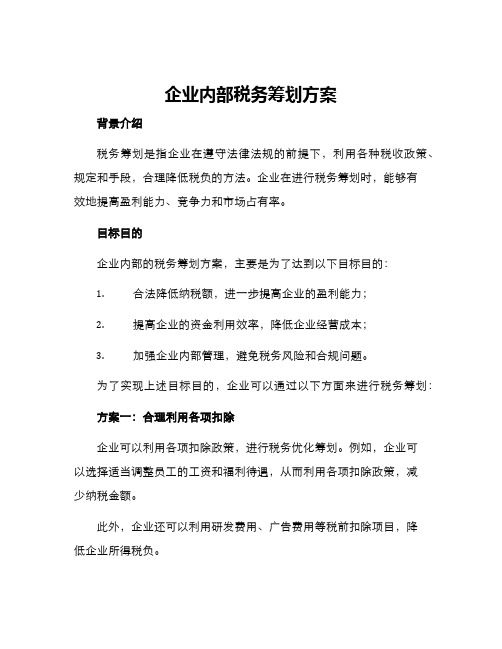 企业内部税务筹划方案

背景介绍

税务筹划是指企业在遵守法律法规的前提下，利用各种税收政策、规定和手段，合理降低税负的方法。企业在进行税务筹划时，能够有效地提高盈利能力、竞争力和市场占有率。

目标目的

企业内部的税务筹划方案，主要是为了达到以下目标目的：

1. 合法降低纳税额，进一步提高企业的盈利能力；

2. 提高企业的资金利用效率，降低企业经营成本；

3. 加强企业内部管理，避免税务风险和合规问题。

为了实现上述目标目的，企业可以通过以下方面来进行税务筹划：

方案一：合理利用各项扣除

企业可以利用各项扣除政策，进行税务优化筹划。例如，企业可以选择适当调整员工的工资和福利待遇，从而利用各项扣除政策，减少纳税金额。

此外，企业还可以利用研发费用、广告费用等税前扣除项目，降低企业所得税负。